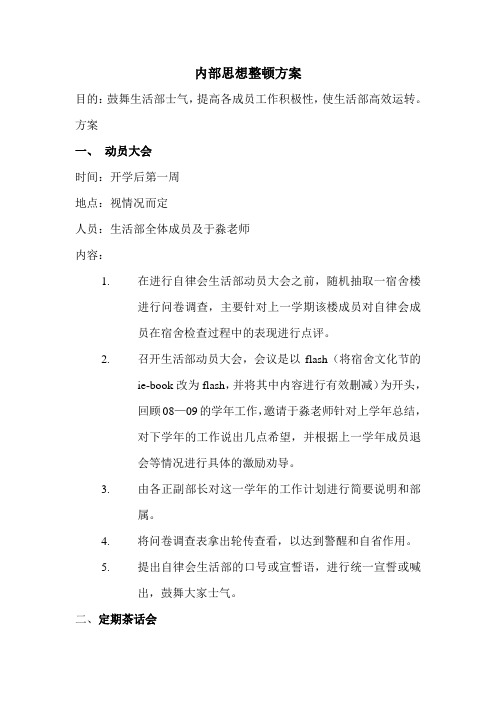 内部思想整顿方案

目的：鼓舞生活部士气，提高各成员工作积极性，使生活部高效运转。

方案

一、 动员大会

时间：开学后第一周

地点：视情况而定

人员：生活部全体成员及于淼老师

内容：

1. 在进行自律会生活部动员大会之前，随机抽取一宿舍楼进行问卷调查，主要针对上一学期该楼成员对自律会成员在宿舍检查过程中的表现进行点评。

2. 召开生活部动员大会，会议是以 flash（将宿舍文化节的 ie-book 改为 flash，并将其中内容进行有效删减）为开头，回顾 08—09 的学年工作，邀请于淼老师针对上学年总结，对下学年的工作说出几点希望，并根据上一学年成员退会等情况进行具体的激励劝导。

3. 由各正副部长对这一学年的工作计划进行简要说明和部属。

4. 将问卷调查表拿出轮传查看，以达到警醒和自省作用。

5. 提出自律会生活部的口号或宣誓语，进行统一宣誓或喊出，鼓舞大家士气。

二、定期茶话会